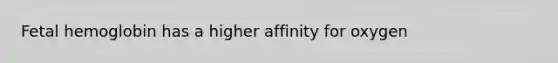 Fetal hemoglobin has a higher affinity for oxygen